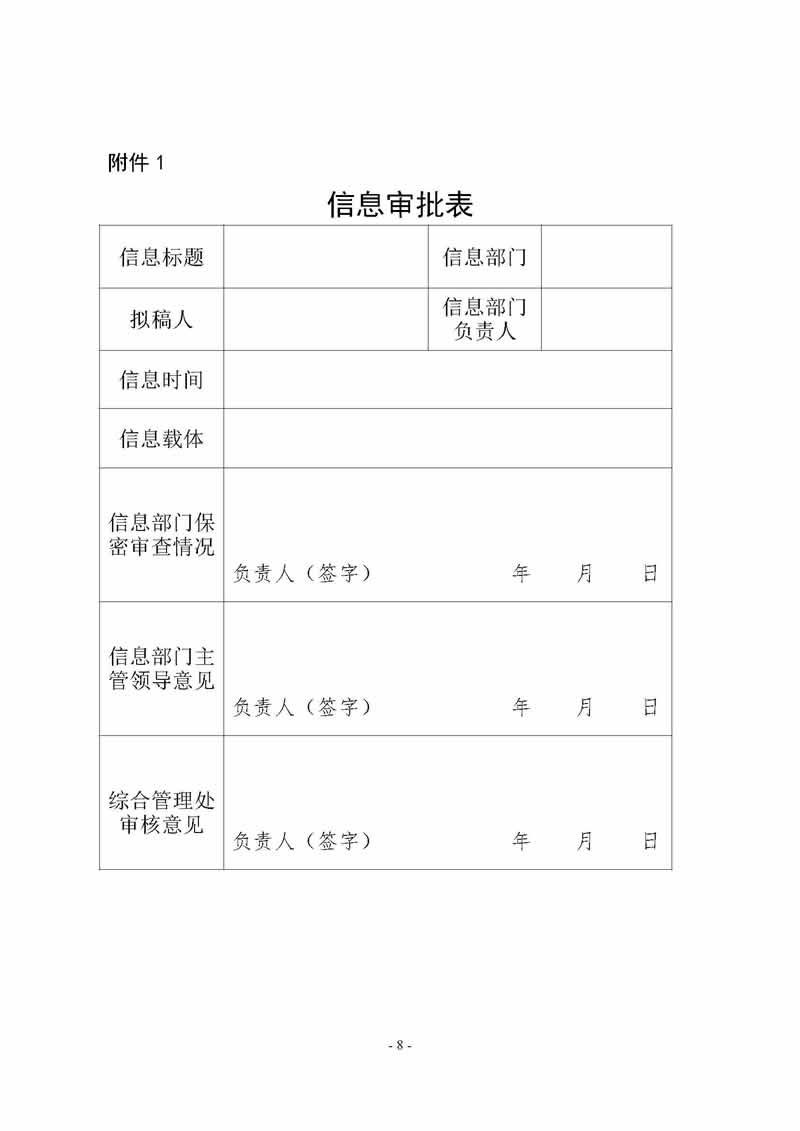 附件 1

信息审批表

| 信息标题 | | 信息部门 | |
|---|---|---|---|
| 拟稿人 | | 信息部门负责人 | |
| 信息时间 | | | |
| 信息载体 | | | |
| 信息部门保密审查情况 | 负责人（签字） 年 月 日 | | |
| 信息部门主管领导意见 | 负责人（签字） 年 月 日 | | |
| 综合管理处审核意见 | 负责人（签字） 年 月 日 | | |

- 8 -